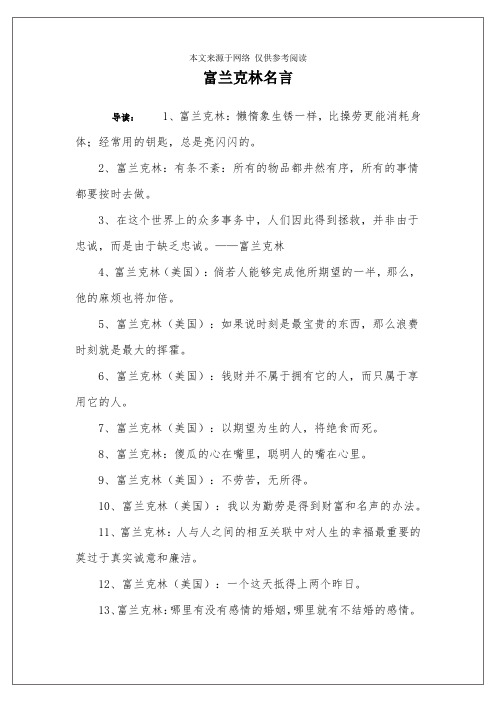 本文来源于网络 仅供参考阅读

富兰克林名言

导读： 1、富兰克林：懒惰象生锈一样，比操劳更能消耗身体；经常用的钥匙，总是亮闪闪的。

2、富兰克林：有条不紊：所有的物品都井然有序，所有的事情都要按时去做。

3、在这个世界上的众多事务中，人们因此得到拯救，并非由于忠诚，而是由于缺乏忠诚。——富兰克林

4、富兰克林（美国）：倘若人能够完成他所期望的一半，那么，他的麻烦也将加倍。

5、富兰克林（美国）：如果说时刻是最宝贵的东西，那么浪费时刻就是最大的挥霍。

6、富兰克林（美国）：钱财并不属于拥有它的人，而只属于享用它的人。

7、富兰克林（美国）：以期望为生的人，将绝食而死。

8、富兰克林：傻瓜的心在嘴里，聪明人的嘴在心里。

9、富兰克林（美国）：不劳苦，无所得。

10、富兰克林（美国）：我以为勤劳是得到财富和名声的办法。

11、富兰克林：人与人之间的相互关联中对人生的幸福最重要的莫过于真实诚意和廉洁。

12、富兰克林（美国）：一个这天抵得上两个昨日。

13、富兰克林：哪里有没有感情的婚姻，哪里就有不结婚的感情。